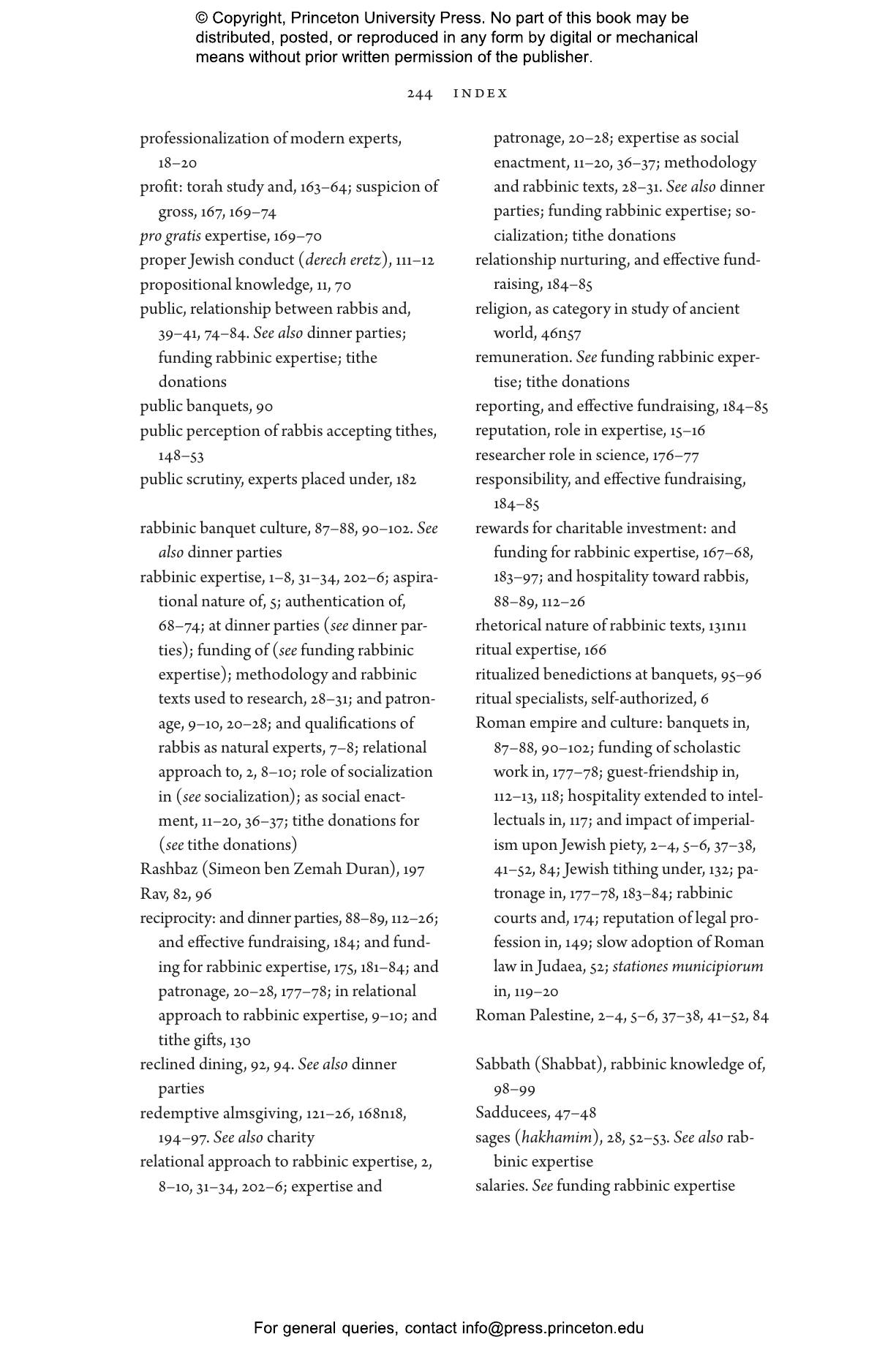 © Copyright, Princeton University Press. No part of this book may be distributed, posted, or reproduced in any form by digital or mechanical means without prior written permission of the publisher.

244 INDEX

professionalization of modern experts, 18–20
profit: torah study and, 163–64; suspicion of gross, 167, 169–74
pro gratis expertise, 169–70
proper Jewish conduct (derech eretz), 111–12
propositional knowledge, 11, 70
public, relationship between rabbis and, 39–41, 74–84. See also dinner parties; funding rabbinic expertise; tithe donations
public banquets, 90
public perception of rabbis accepting tithes, 148–53
public scrutiny, experts placed under, 182

rabbinic banquet culture, 87–88, 90–102. See also dinner parties
rabbinic expertise, 1–8, 31–34, 202–6; aspirational nature of, 5; authentication of, 68–74; at dinner parties (see dinner parties); funding of (see funding rabbinic expertise); methodology and rabbinic texts used to research, 28–31; and patronage, 9–10, 20–28; and qualifications of rabbis as natural experts, 7–8; relational approach to, 2, 8–10; role of socialization in (see socialization); as social enactment, 11–20, 36–37; tithe donations for (see tithe donations)
Rashbaz (Simeon ben Zemah Duran), 197
Rav, 82, 96
reciprocity: and dinner parties, 88–89, 112–26; and effective fundraising, 184; and funding for rabbinic expertise, 175, 181–84; and patronage, 20–28, 177–78; in relational approach to rabbinic expertise, 9–10; and tithe gifts, 130
reclined dining, 92, 94. See also dinner parties
redemptive almsgiving, 121–26, 168n18, 194–97. See also charity
relational approach to rabbinic expertise, 2, 8–10, 31–34, 202–6; expertise and patronage, 20–28; expertise as social enactment, 11–20, 36–37; methodology and rabbinic texts, 28–31. See also dinner parties; funding rabbinic expertise; socialization; tithe donations
relationship nurturing, and effective fundraising, 184–85
religion, as category in study of ancient world, 46n57
remuneration. See funding rabbinic expertise; tithe donations
reporting, and effective fundraising, 184–85
reputation, role in expertise, 15–16
researcher role in science, 176–77
responsibility, and effective fundraising, 184–85
rewards for charitable investment: and funding for rabbinic expertise, 167–68, 183–97; and hospitality toward rabbis, 88–89, 112–26
rhetorical nature of rabbinic texts, 131n11
ritual expertise, 166
ritualized benedictions at banquets, 95–96
ritual specialists, self-authorized, 6
Roman empire and culture: banquets in, 87–88, 90–102; funding of scholastic work in, 177–78; guest-friendship in, 112–13, 118; hospitality extended to intellectuals in, 117; and impact of imperialism upon Jewish piety, 2–4, 5–6, 37–38, 41–52, 84; Jewish tithing under, 132; patronage in, 177–78, 183–84; rabbinic courts and, 174; reputation of legal profession in, 149; slow adoption of Roman law in Judaea, 52; stationes municipiorum in, 119–20
Roman Palestine, 2–4, 5–6, 37–38, 41–52, 84

Sabbath (Shabbat), rabbinic knowledge of, 98–99
Sadducees, 47–48
sages (hakhamim), 28, 52–53. See also rabbinic expertise
salaries. See funding rabbinic expertise

For general queries, contact info@press.princeton.edu